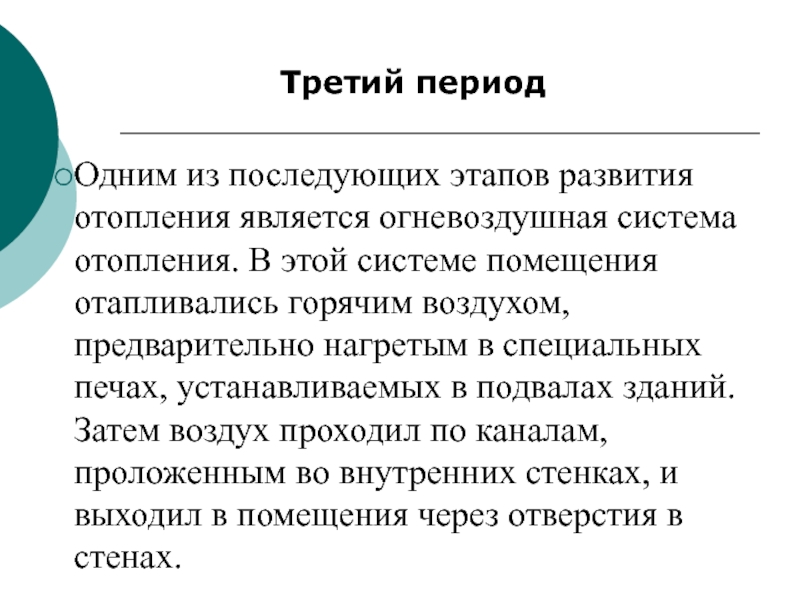 Третий период

Одним из последующих этапов развития отопления является огневоздушная система отопления. В этой системе помещения отапливались горячим воздухом, предварительно нагретым в специальных печах, устанавливаемых в подвалах зданий. Затем воздух проходил по каналам, проложенным во внутренних стенках, и выходил в помещения через отверстия в стенах.